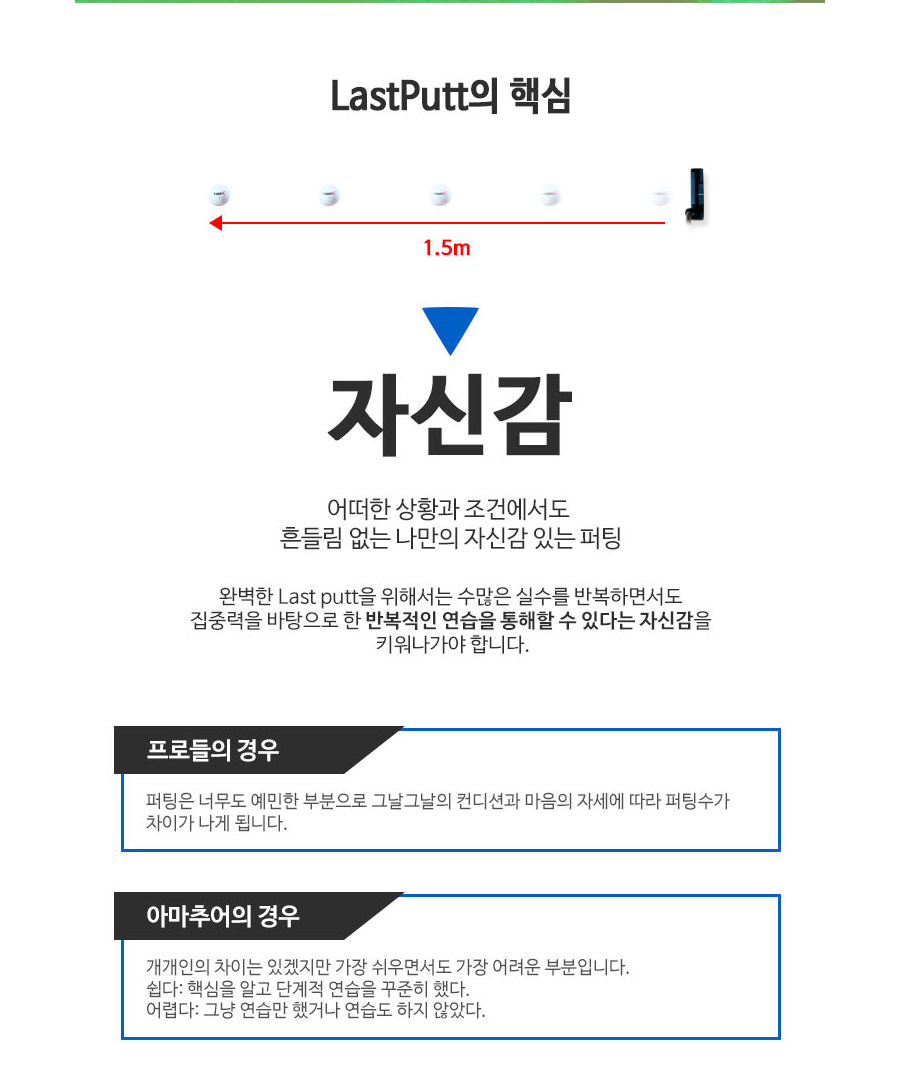 LastPutt의 핵심

1.5m

자신감

어떠한 상황과 조건에서도
흔들림 없는 나만의 자신감 있는 퍼팅

완벽한 Last putt을 위해서는 수많은 실수를 반복하면서도
집중력을 바탕으로 한 반복적인 연습을 통해할 수 있다는 자신감을
키워나가야 합니다.

프로들의 경우

퍼팅은 너무도 예민한 부분으로 그날그날의 컨디션과 마음의 자세에 따라 퍼팅수가 차이가 나게 됩니다.

아마추어의 경우

개개인의 차이는 있겠지만 가장 쉬우면서도 가장 어려운 부분입니다.
쉽다: 핵심을 알고 단계적 연습을 꾸준히 했다.
어렵다: 그냥 연습만 했거나 연습도 하지 않았다.